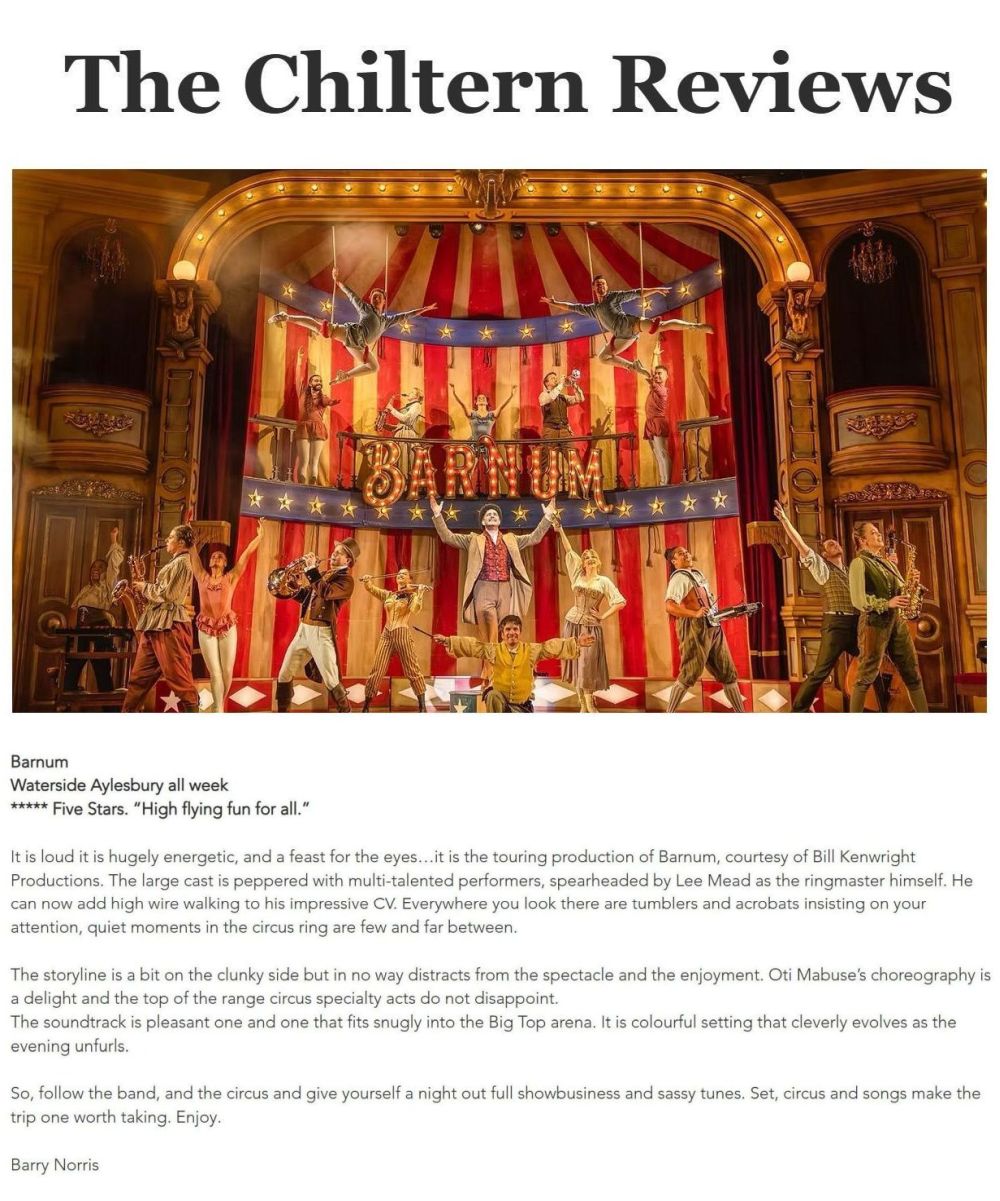 The Chiltern Reviews

BARNUM

Barnum
Waterside Aylesbury all week
***** Five Stars. "High flying fun for all."

It is loud it is hugely energetic, and a feast for the eyes…it is the touring production of Barnum, courtesy of Bill Kenwright Productions. The large cast is peppered with multi-talented performers, spearheaded by Lee Mead as the ringmaster himself. He can now add high wire walking to his impressive CV. Everywhere you look there are tumblers and acrobats insisting on your attention, quiet moments in the circus ring are few and far between.

The storyline is a bit on the clunky side but in no way distracts from the spectacle and the enjoyment. Oti Mabuse's choreography is a delight and the top of the range circus specialty acts do not disappoint.
The soundtrack is pleasant one and one that fits snugly into the Big Top arena. It is colourful setting that cleverly evolves as the evening unfurls.

So, follow the band, and the circus and give yourself a night out full showbusiness and sassy tunes. Set, circus and songs make the trip one worth taking. Enjoy.

Barry Norris